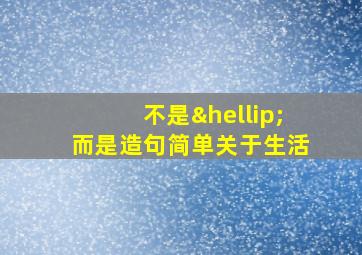 不是&hellip;
而是造句简单关于生活